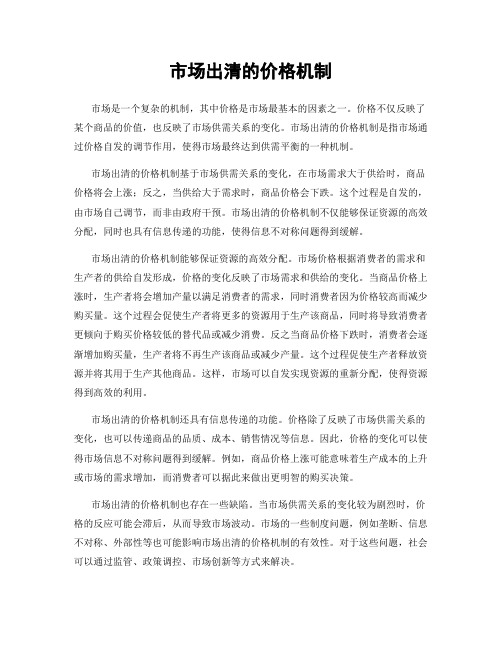 市场出清的价格机制

市场是一个复杂的机制，其中价格是市场最基本的因素之一。价格不仅反映了某个商品的价值，也反映了市场供需关系的变化。市场出清的价格机制是指市场通过价格自发的调节作用，使得市场最终达到供需平衡的一种机制。

市场出清的价格机制基于市场供需关系的变化，在市场需求大于供给时，商品价格将会上涨；反之，当供给大于需求时，商品价格会下跌。这个过程是自发的，由市场自己调节，而非由政府干预。市场出清的价格机制不仅能够保证资源的高效分配，同时也具有信息传递的功能，使得信息不对称问题得到缓解。

市场出清的价格机制能够保证资源的高效分配。市场价格根据消费者的需求和生产者的供给自发形成，价格的变化反映了市场需求和供给的变化。当商品价格上涨时，生产者将会增加产量以满足消费者的需求，同时消费者因为价格较高而减少购买量。这个过程会促使生产者将更多的资源用于生产该商品，同时将导致消费者更倾向于购买价格较低的替代品或减少消费。反之当商品价格下跌时，消费者会逐渐增加购买量，生产者将不再生产该商品或减少产量。这个过程促使生产者释放资源并将其用于生产其他商品。这样，市场可以自发实现资源的重新分配，使得资源得到高效的利用。

市场出清的价格机制还具有信息传递的功能。价格除了反映了市场供需关系的变化，也可以传递商品的品质、成本、销售情况等信息。因此，价格的变化可以使得市场信息不对称问题得到缓解。例如，商品价格上涨可能意味着生产成本的上升或市场的需求增加，而消费者可以据此来做出更明智的购买决策。

市场出清的价格机制也存在一些缺陷。当市场供需关系的变化较为剧烈时，价格的反应可能会滞后，从而导致市场波动。市场的一些制度问题，例如垄断、信息不对称、外部性等也可能影响市场出清的价格机制的有效性。对于这些问题，社会可以通过监管、政策调控、市场创新等方式来解决。